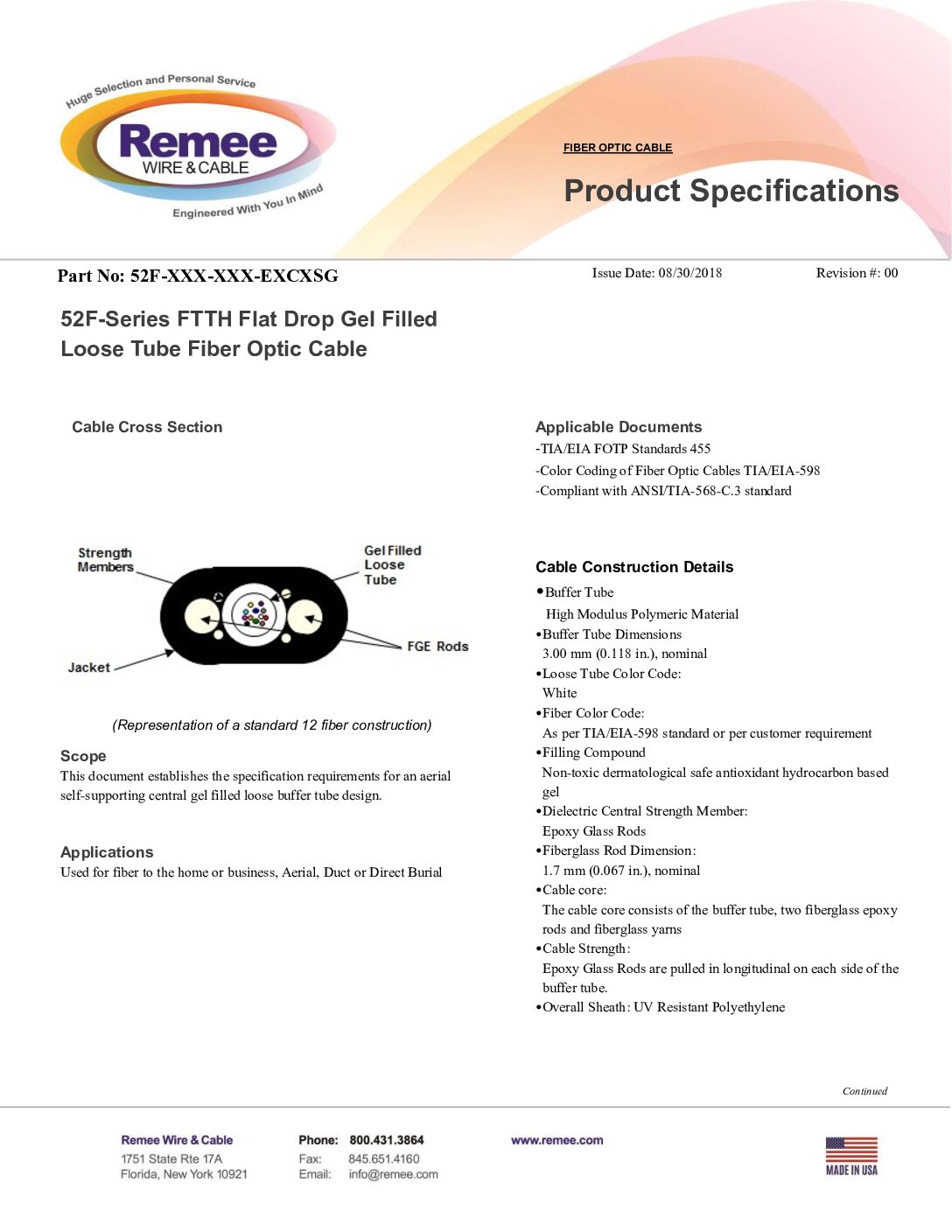 Huge Selection and Personal Service
Remee
WIRE & CABLE
Engineered With You In Mind

FIBER OPTIC CABLE

Product Specifications

Part No: 52F-XXX-XXX-EXCXSG

Issue Date: 08/30/2018

Revision #: 00

52F-Series FTTH Flat Drop Gel Filled Loose Tube Fiber Optic Cable

Cable Cross Section

Strength Members

Gel Filled Loose Tube

FGE Rods

Jacket

(Representation of a standard 12 fiber construction)

Scope

This document establishes the specification requirements for an aerial self-supporting central gel filled loose buffer tube design.

Applications

Used for fiber to the home or business, Aerial, Duct or Direct Burial

Applicable Documents

-TIA/EIA FOTP Standards 455

-Color Coding of Fiber Optic Cables TIA/EIA-598

-Compliant with ANSI/TIA-568-C.3 standard

Cable Construction Details

•Buffer Tube
High Modulus Polymeric Material
•Buffer Tube Dimensions
3.00 mm (0.118 in.), nominal
•Loose Tube Color Code:
White
•Fiber Color Code:
As per TIA/EIA-598 standard or per customer requirement
•Filling Compound
Non-toxic dermatological safe antioxidant hydrocarbon based gel
•Dielectric Central Strength Member:
Epoxy Glass Rods
•Fiberglass Rod Dimension:
1.7 mm (0.067 in.), nominal
•Cable core:
The cable core consists of the buffer tube, two fiberglass epoxy rods and fiberglass yarns
•Cable Strength:
Epoxy Glass Rods are pulled in longitudinal on each side of the buffer tube.
•Overall Sheath: UV Resistant Polyethylene

Continued

Remee Wire & Cable
1751 State Rte 17A
Florida, New York 10921

Phone: 800.431.3864
Fax: 845.651.4160
Email: info@remee.com

www.remee.com

MADE IN USA